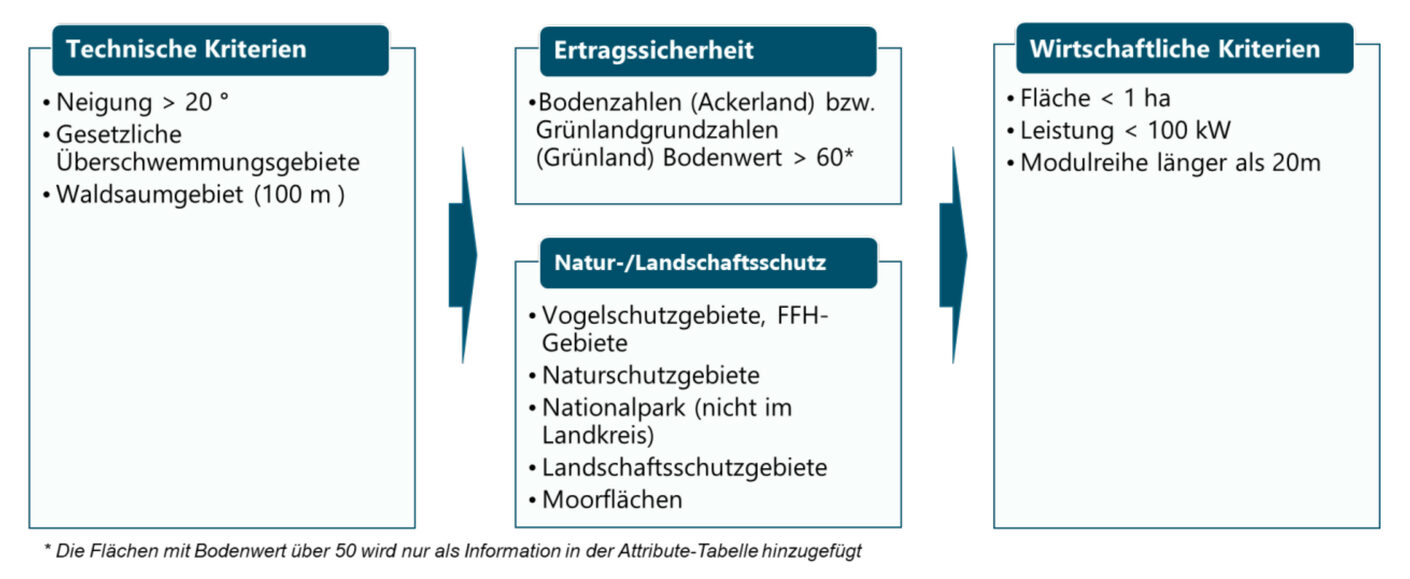 Technische Kriterien

• Neigung > 20 °
• Gesetzliche Überschwemmungsgebiete
• Waldsaumgebiet (100 m )

Ertragssicherheit

• Bodenzahlen (Ackerland) bzw. Grünlandgrundzahlen (Grünland) Bodenwert > 60*

Natur-/Landschaftsschutz

• Vogelschutzgebiete, FFH-Gebiete
• Naturschutzgebiete
• Nationalpark (nicht im Landkreis)
• Landschaftsschutzgebiete
• Moorflächen

Wirtschaftliche Kriterien

• Fläche < 1 ha
• Leistung < 100 kW
• Modulreihe länger als 20m

* Die Flächen mit Bodenwert über 50 wird nur als Information in der Attribute-Tabelle hinzugefügt